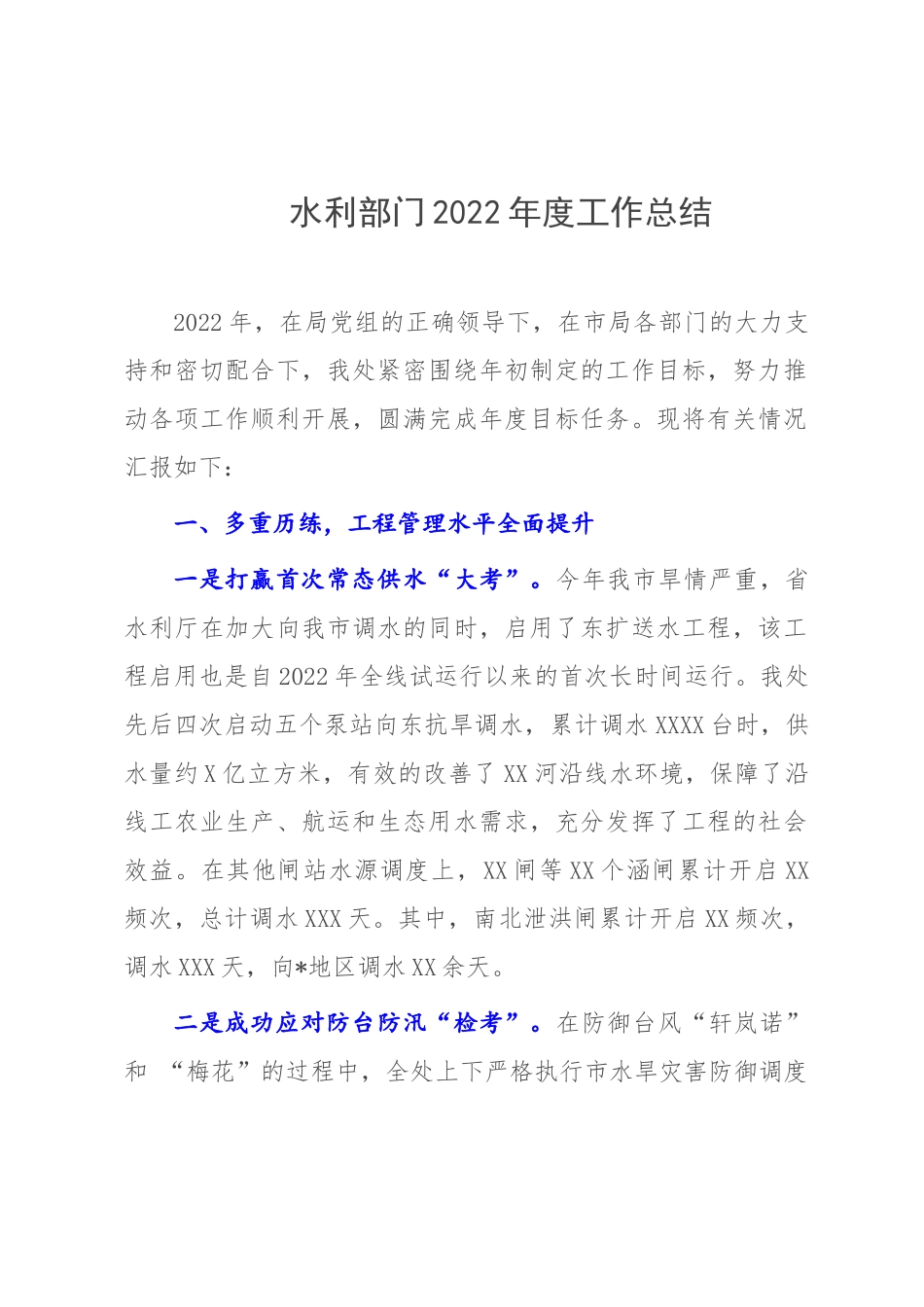 水利部门2022年度工作总结

2022年，在局党组的正确领导下，在市局各部门的大力支持和密切配合下，我处紧密围绕年初制定的工作目标，努力推动各项工作顺利开展，圆满完成年度目标任务。现将有关情况汇报如下：

一、多重历练，工程管理水平全面提升

一是打赢首次常态供水“大考”。今年我市旱情严重，省水利厅在加大向我市调水的同时，启用了东扩送水工程，该工程启用也是自2022年全线试运行以来的首次长时间运行。我处先后四次启动五个泵站向东抗旱调水，累计调水XXXX台时，供水量约X亿立方米，有效的改善了XX河沿线水环境，保障了沿线工农业生产、航运和生态用水需求，充分发挥了工程的社会效益。在其他闸站水源调度上，XX闸等XX个涵闸累计开启XX频次，总计调水XXX天。其中，南北泄洪闸累计开启XX频次，调水XXX天，向*地区调水XX余天。

二是成功应对防台防汛“检考”。在防御台风“轩岚诺”和 “梅花”的过程中，全处上下严格执行市水旱灾害防御调度